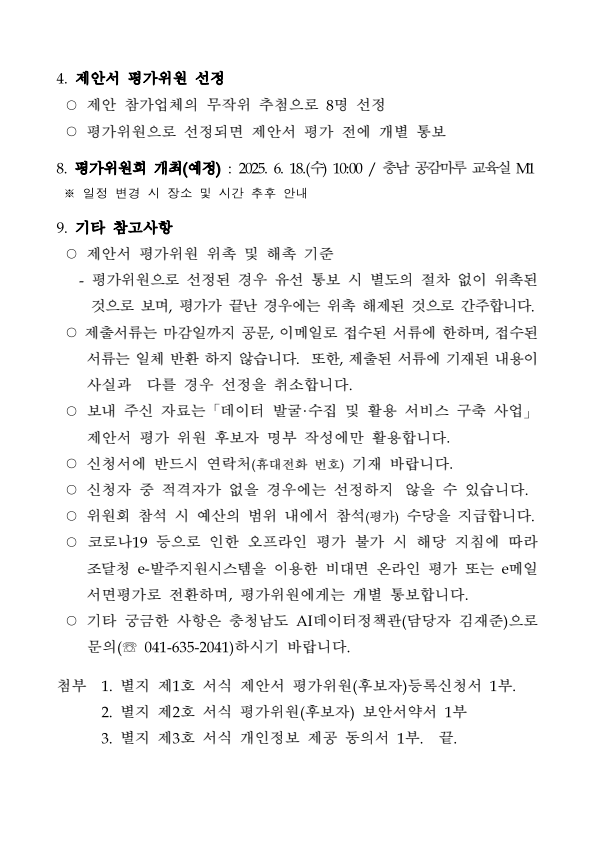 4. 제안서 평가위원 선정

○ 제안 참가업체의 무작위 추첨으로 8명 선정

○ 평가위원으로 선정되면 제안서 평가 전에 개별 통보

8. 평가위원회 개최(예정) : 2025. 6. 18.(수) 10:00 / 충남 공감마루 교육실 M1

※ 일정 변경 시 장소 및 시간 추후 안내

9. 기타 참고사항

○ 제안서 평가위원 위촉 및 해촉 기준

- 평가위원으로 선정된 경우 유선 통보 시 별도의 절차 없이 위촉된 것으로 보며, 평가가 끝난 경우에는 위촉 해제된 것으로 간주합니다.

○ 제출서류는 마감일까지 공문, 이메일로 접수된 서류에 한하며, 접수된 서류는 일체 반환 하지 않습니다. 또한, 제출된 서류에 기재된 내용이 사실과 다를 경우 선정을 취소합니다.

○ 보내 주신 자료는「데이터 발굴·수집 및 활용 서비스 구축 사업」 제안서 평가 위원 후보자 명부 작성에만 활용합니다.

○ 신청서에 반드시 연락처(휴대전화 번호) 기재 바랍니다.

○ 신청자 중 적격자가 없을 경우에는 선정하지 않을 수 있습니다.

○ 위원회 참석 시 예산의 범위 내에서 참석(평가) 수당을 지급합니다.

○ 코로나19 등으로 인한 오프라인 평가 불가 시 해당 지침에 따라 조달청 e-발주지원시스템을 이용한 비대면 온라인 평가 또는 e메일 서면평가로 전환하며, 평가위원에게는 개별 통보합니다.

○ 기타 궁금한 사항은 충청남도 AI데이터정책관(담당자 김재준)으로 문의(☏ 041-635-2041)하시기 바랍니다.

첨부 1. 별지 제1호 서식 제안서 평가위원(후보자)등록신청서 1부.
2. 별지 제2호 서식 평가위원(후보자) 보안서약서 1부
3. 별지 제3호 서식 개인정보 제공 동의서 1부. 끝.